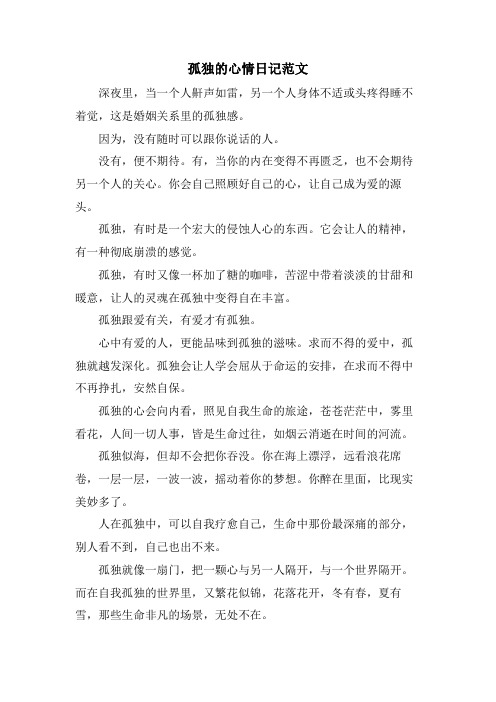 孤独的心情日记范文

深夜里，当一个人鼾声如雷，另一个人身体不适或头疼得睡不着觉，这是婚姻关系里的孤独感。

因为，没有随时可以跟你说话的人。

没有，便不期待。有，当你的内在变得不再匮乏，也不会期待另一个人的关心。你会自己照顾好自己的心，让自己成为爱的源头。

孤独，有时是一个宏大的侵蚀人心的东西。它会让人的精神，有一种彻底崩溃的感觉。

孤独，有时又像一杯加了糖的咖啡，苦涩中带着淡淡的甘甜和暖意，让人的灵魂在孤独中变得自在丰富。

孤独跟爱有关，有爱才有孤独。

心中有爱的人，更能品味到孤独的滋味。求而不得的爱中，孤独就越发深化。孤独会让人学会屈从于命运的安排，在求而不得中不再挣扎，安然自保。

孤独的心会向内看，照见自我生命的旅途，苍苍茫茫中，雾里看花，人间一切人事，皆是生命过往，如烟云消逝在时间的河流。

孤独似海，但却不会把你吞没。你在海上漂浮，远看浪花席卷，一层一层，一波一波，摇动着你的梦想。你醉在里面，比现实美妙多了。

人在孤独中，可以自我疗愈自己，生命中那份最深痛的部分，别人看不到，自己也出不来。

孤独就像一扇门，把一颗心与另一人隔开，与一个世界隔开。而在自我孤独的世界里，又繁花似锦，花落花开，冬有春，夏有雪，那些生命非凡的场景，无处不在。